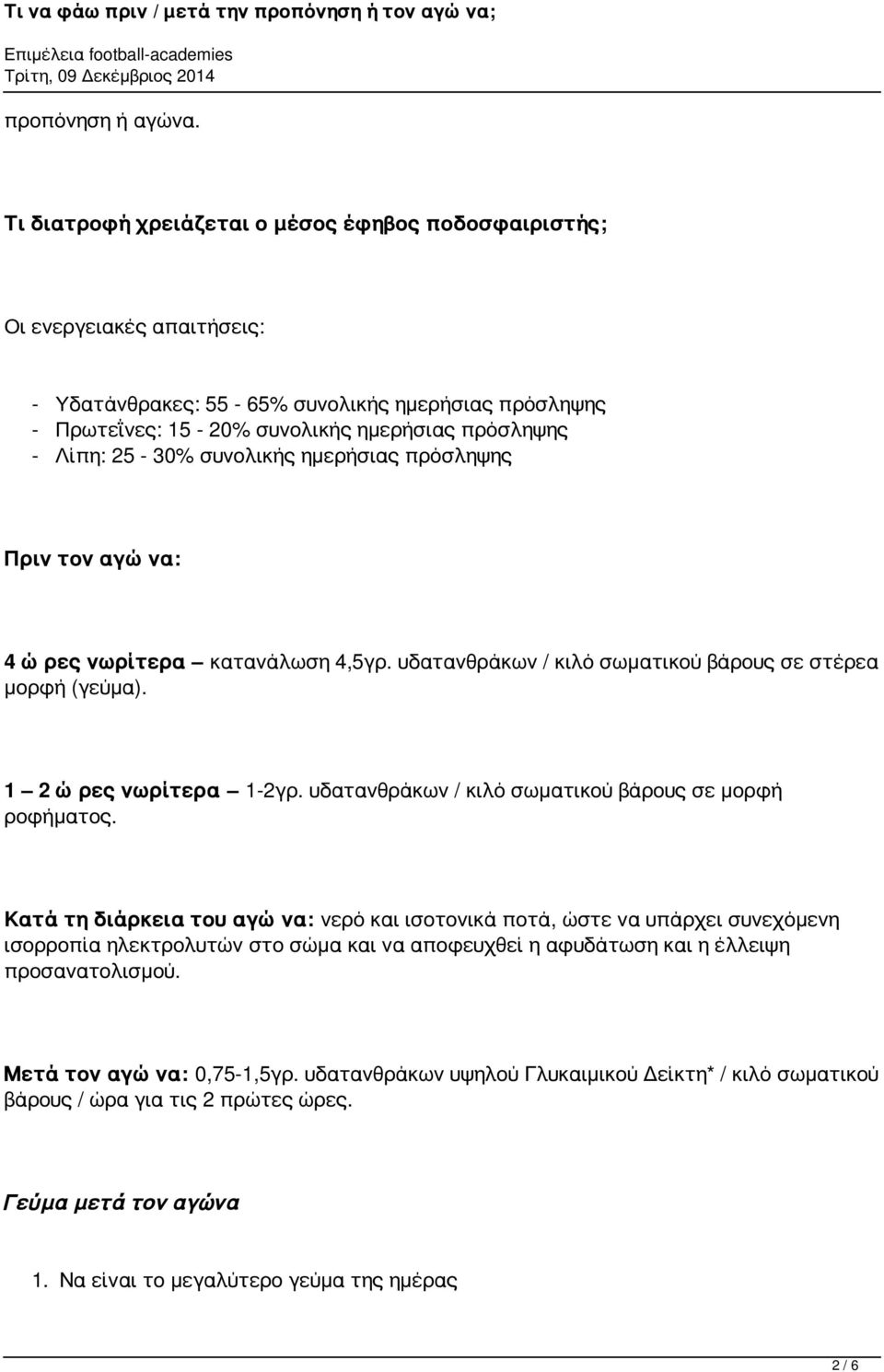 Τι να φάω πριν / μετά την προπόνηση ή τον αγώ να;

Επιμέλεια football-academies
Τρίτη, 09 Δεκέμβριος 2014

προπόνηση ή αγώνα.

Τι διατροφή χρειάζεται ο μέσος έφηβος ποδοσφαιριστής;

Οι ενεργειακές απαιτήσεις:

- Υδατάνθρακες: 55 - 65% συνολικής ημερήσιας πρόσληψης
- Πρωτεΐνες: 15 - 20% συνολικής ημερήσιας πρόσληψης
- Λίπη: 25 - 30% συνολικής ημερήσιας πρόσληψης

Πριν τον αγώ να:

4 ώ ρες νωρίτερα – κατανάλωση 4,5γρ. υδατανθράκων / κιλό σωματικού βάρους σε στέρεα μορφή (γεύμα).

1 – 2 ώ ρες νωρίτερα – 1-2γρ. υδατανθράκων / κιλό σωματικού βάρους σε μορφή ροφήματος.

Κατά τη διάρκεια του αγώ να: νερό και ισοτονικά ποτά, ώστε να υπάρχει συνεχόμενη ισορροπία ηλεκτρολυτών στο σώμα και να αποφευχθεί η αφυδάτωση και η έλλειψη προσανατολισμού.

Μετά τον αγώ να: 0,75-1,5γρ. υδατανθράκων υψηλού Γλυκαιμικού Δείκτη* / κιλό σωματικού βάρους / ώρα για τις 2 πρώτες ώρες.

Γεύμα μετά τον αγώνα

1. Να είναι το μεγαλύτερο γεύμα της ημέρας

2 / 6